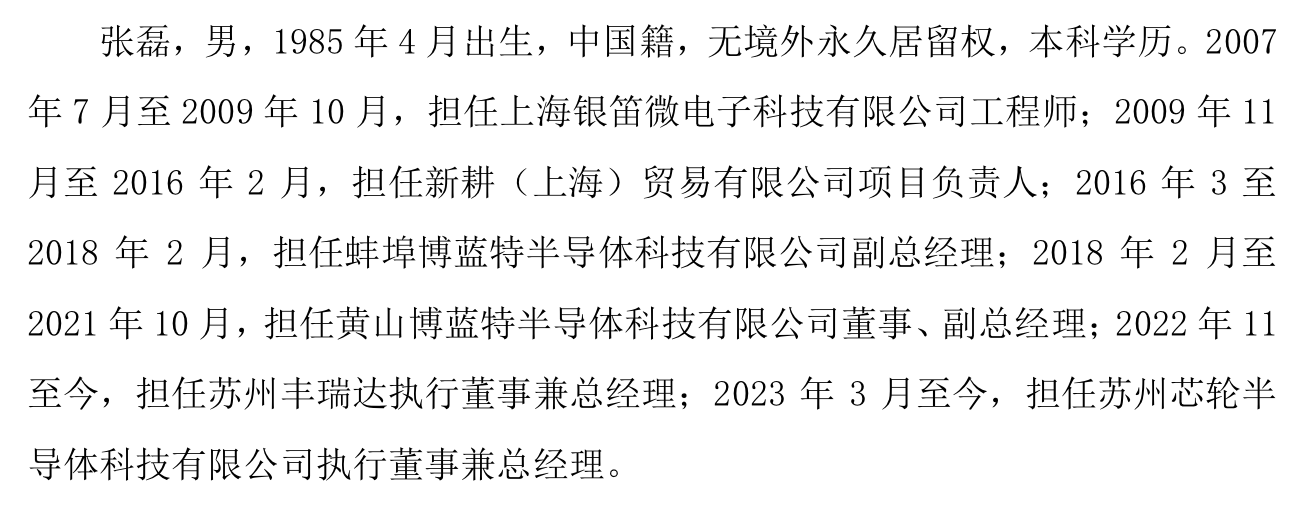 张磊，男，1985年4月出生，中国籍，无境外永久居留权，本科学历。2007年7月至2009年10月，担任上海银笛微电子科技有限公司工程师；2009年11月至2016年2月，担任新耕（上海）贸易有限公司项目负责人；2016年3至2018年2月，担任蚌埠博蓝特半导体科技有限公司副总经理；2018年2月至2021年10月，担任黄山博蓝特半导体科技有限公司董事、副总经理；2022年11至今，担任苏州丰瑞达执行董事兼总经理；2023年3月至今，担任苏州芯轮半导体科技有限公司执行董事兼总经理。